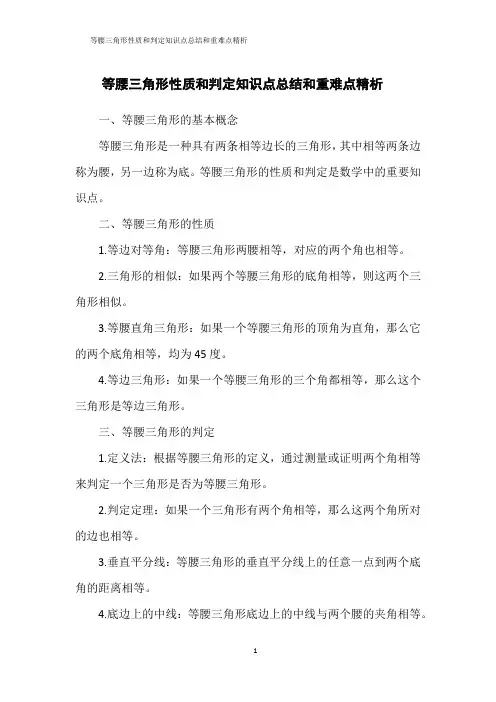 等腰三角形性质和判定知识点总结和重难点精析

等腰三角形性质和判定知识点总结和重难点精析

一、等腰三角形的基本概念

等腰三角形是一种具有两条相等边长的三角形，其中相等两条边称为腰，另一边称为底。等腰三角形的性质和判定是数学中的重要知识点。

二、等腰三角形的性质

1.等边对等角：等腰三角形两腰相等，对应的两个角也相等。

2.三角形的相似：如果两个等腰三角形的底角相等，则这两个三角形相似。

3.等腰直角三角形：如果一个等腰三角形的顶角为直角，那么它的两个底角相等，均为45度。

4.等边三角形：如果一个等腰三角形的三个角都相等，那么这个三角形是等边三角形。

三、等腰三角形的判定

1.定义法：根据等腰三角形的定义，通过测量或证明两个角相等来判定一个三角形是否为等腰三角形。

2.判定定理：如果一个三角形有两个角相等，那么这两个角所对的边也相等。

3.垂直平分线：等腰三角形的垂直平分线上的任意一点到两个底角的距离相等。

4.底边上的中线：等腰三角形底边上的中线与两个腰的夹角相等。

1